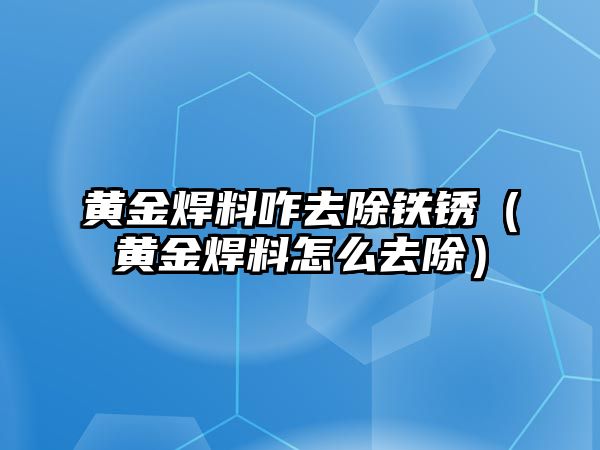 黄金焊料咋去除铁锈（黄金焊料怎么去除）